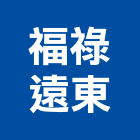 福祿
遠東